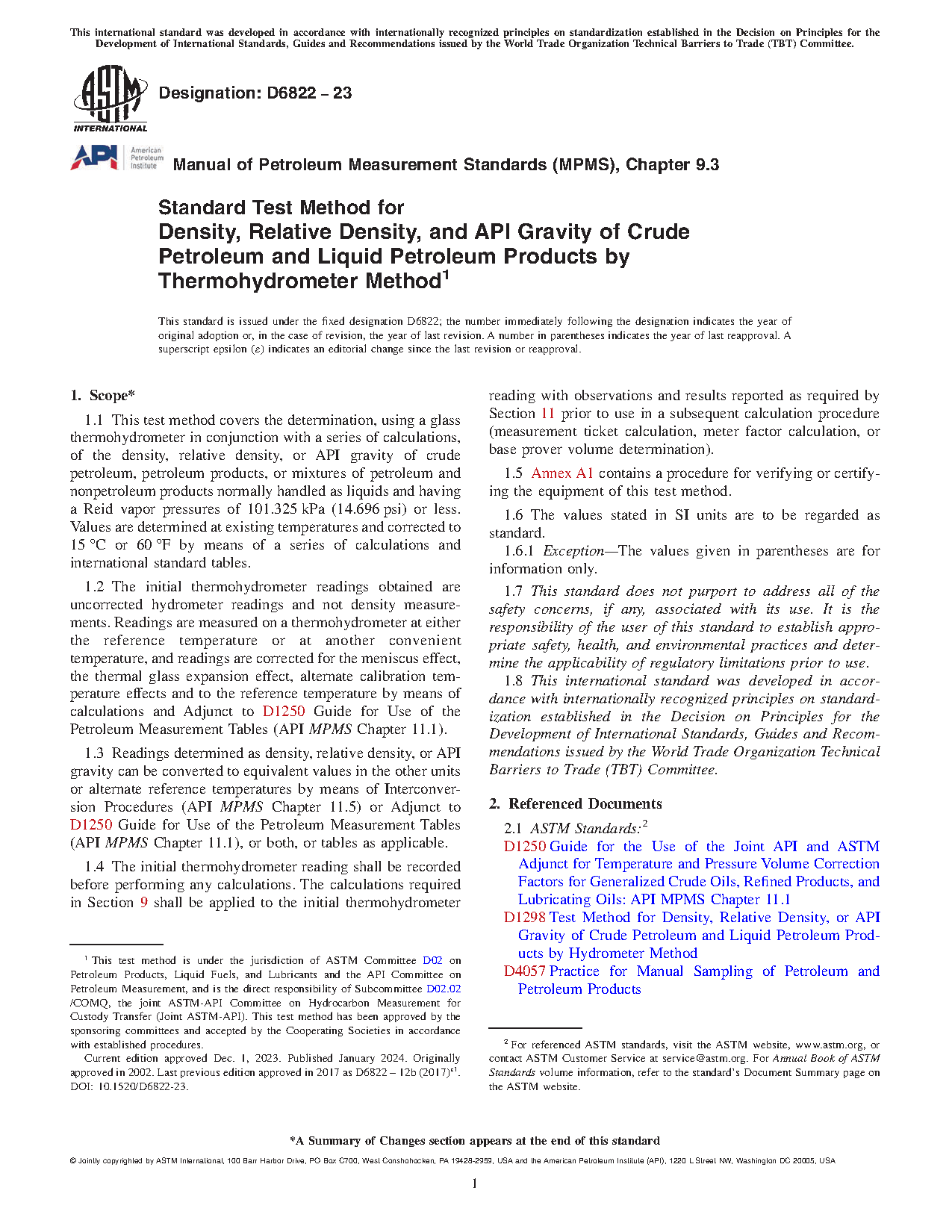 This international standard was developed in accordance with internationally recognized principles on standardization established in the Decision on Principles for the Development of International Standards, Guides and Recommendations issued by the World Trade Organization Technical Barriers to Trade (TBT) Committee.

ASTM INTERNATIONAL

Designation: D6822 – 23

API American Petroleum Institute

Manual of Petroleum Measurement Standards (MPMS), Chapter 9.3

Standard Test Method for Density, Relative Density, and API Gravity of Crude Petroleum and Liquid Petroleum Products by Thermohydrometer Method$^1$

This standard is issued under the fixed designation D6822; the number immediately following the designation indicates the year of original adoption or, in the case of revision, the year of last revision. A number in parentheses indicates the year of last reapproval. A superscript epsilon (ε) indicates an editorial change since the last revision or reapproval.

1. Scope*

1.1 This test method covers the determination, using a glass thermohydrometer in conjunction with a series of calculations, of the density, relative density, or API gravity of crude petroleum, petroleum products, or mixtures of petroleum and nonpetroleum products normally handled as liquids and having a Reid vapor pressures of 101.325 kPa (14.696 psi) or less. Values are determined at existing temperatures and corrected to 15 °C or 60 °F by means of a series of calculations and international standard tables.

1.2 The initial thermohydrometer readings obtained are uncorrected hydrometer readings and not density measurements. Readings are measured on a thermohydrometer at either the reference temperature or at another convenient temperature, and readings are corrected for the meniscus effect, the thermal glass expansion effect, alternate calibration temperature effects and to the reference temperature by means of calculations and Adjunct to D1250 Guide for Use of the Petroleum Measurement Tables (API MPMS Chapter 11.1).

1.3 Readings determined as density, relative density, or API gravity can be converted to equivalent values in the other units or alternate reference temperatures by means of Interconversion Procedures (API MPMS Chapter 11.5) or Adjunct to D1250 Guide for Use of the Petroleum Measurement Tables (API MPMS Chapter 11.1), or both, or tables as applicable.

1.4 The initial thermohydrometer reading shall be recorded before performing any calculations. The calculations required in Section 9 shall be applied to the initial thermohydrometer reading with observations and results reported as required by Section 11 prior to use in a subsequent calculation procedure (measurement ticket calculation, meter factor calculation, or base prover volume determination).

1.5 Annex A1 contains a procedure for verifying or certifying the equipment of this test method.

1.6 The values stated in SI units are to be regarded as standard.

1.6.1 Exception—The values given in parentheses are for information only.

1.7 This standard does not purport to address all of the safety concerns, if any, associated with its use. It is the responsibility of the user of this standard to establish appropriate safety, health, and environmental practices and determine the applicability of regulatory limitations prior to use.

1.8 This international standard was developed in accordance with internationally recognized principles on standardization established in the Decision on Principles for the Development of International Standards, Guides and Recommendations issued by the World Trade Organization Technical Barriers to Trade (TBT) Committee.

2. Referenced Documents

2.1 ASTM Standards:$^2$

D1250 Guide for the Use of the Joint API and ASTM Adjunct for Temperature and Pressure Volume Correction Factors for Generalized Crude Oils, Refined Products, and Lubricating Oils: API MPMS Chapter 11.1

D1298 Test Method for Density, Relative Density, or API Gravity of Crude Petroleum and Liquid Petroleum Products by Hydrometer Method

D4057 Practice for Manual Sampling of Petroleum and Petroleum Products

$^1$ This test method is under the jurisdiction of ASTM Committee D02 on Petroleum Products, Liquid Fuels, and Lubricants and the API Committee on Petroleum Measurement, and is the direct responsibility of Subcommittee D02.02 /COMQ, the joint ASTM-API Committee on Hydrocarbon Measurement for Custody Transfer (Joint ASTM-API). This test method has been approved by the sponsoring committees and accepted by the Cooperating Societies in accordance with established procedures.

Current edition approved Dec. 1, 2023. Published January 2024. Originally approved in 2002. Last previous edition approved in 2017 as D6822 – 12b (2017)$^{ε1}$. DOI: 10.1520/D6822-23.

$^2$ For referenced ASTM standards, visit the ASTM website, www.astm.org, or contact ASTM Customer Service at service@astm.org. For Annual Book of ASTM Standards volume information, refer to the standard's Document Summary page on the ASTM website.

*A Summary of Changes section appears at the end of this standard

© Jointly copyrighted by ASTM International, 100 Barr Harbor Drive, PO Box C700, West Conshohocken, PA 19428-2959, USA and the American Petroleum Institute (API), 1220 L Street NW, Washington DC 20005, USA

1